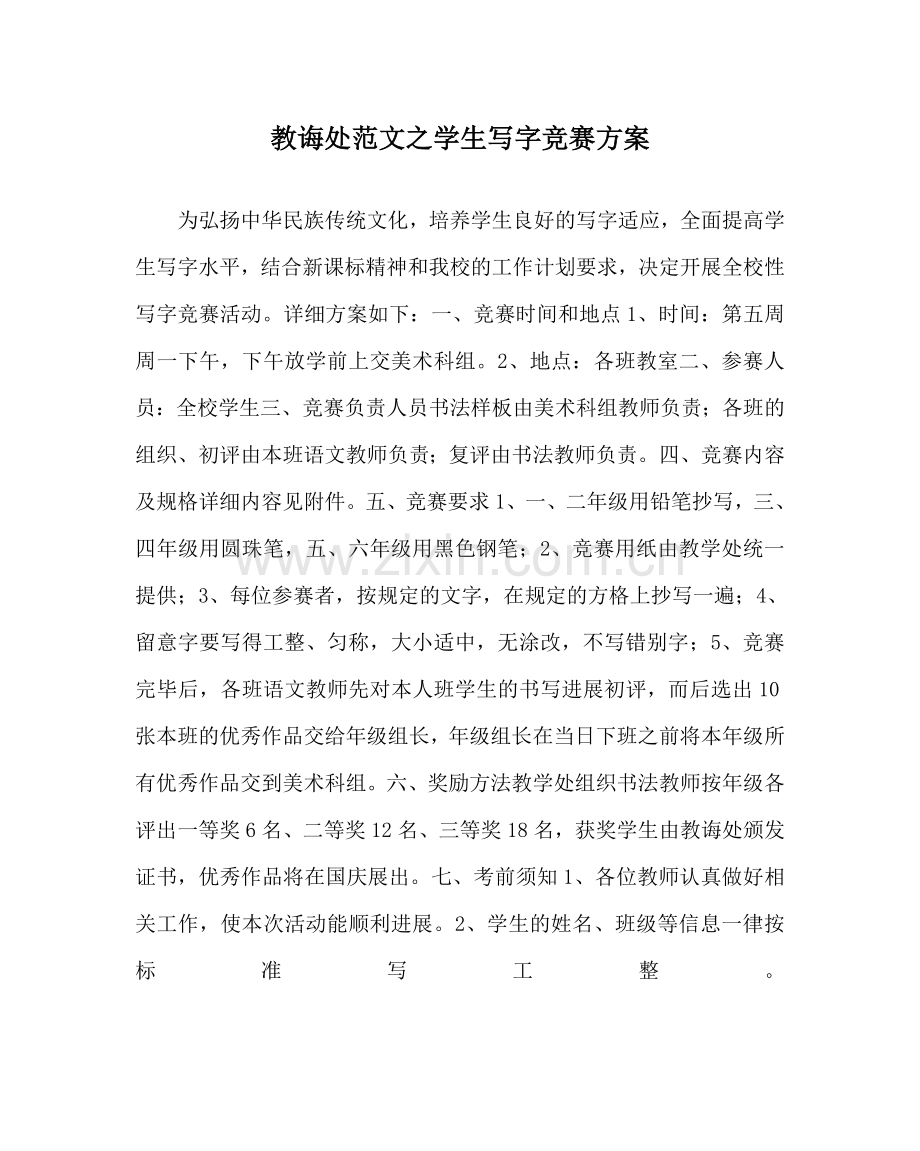 教诲处范文之学生写字竞赛方案

为弘扬中华民族传统文化，培养学生良好的写字适应，全面提高学生写字水平，结合新课标精神和我校的工作计划要求，决定开展全校性写字竞赛活动。详细方案如下：一、竞赛时间和地点 1、时间：第五周周一下午，下午放学前上交美术科组。2、地点：各班教室二、参赛人员：全校学生三、竞赛负责人员书法样板由美术科组教师负责；各班的组织、初评由本班语文教师负责；复评由书法教师负责。四、竞赛内容及规格详细内容见附件。五、竞赛要求 1、一、二年级用铅笔抄写，三、四年级用圆珠笔，五、六年级用黑色钢笔；2、竞赛用纸由教学处统一提供；3、每位参赛者，按规定的文字，在规定的方格上抄写一遍；4、留意字要写得工整、匀称，大小适中，无涂改，不写错别字；5、竞赛完毕后，各班语文教师先对本人班学生的书写进展初评，而后选出 10 张本班的优秀作品交给年级组长，年级组长在当日下班之前将本年级所有优秀作品交到美术科组。六、奖励方法教学处组织书法教师按年级各评出一等奖 6 名、二等奖 12 名、三等奖 18 名，获奖学生由教诲处颁发证书，优秀作品将在国庆展出。七、考前须知 1、各位教师认真做好相关工作，使本次活动能顺利进展。2、学生的姓名、班级等信息一律按标准写工整。

www.zixin.com.cn